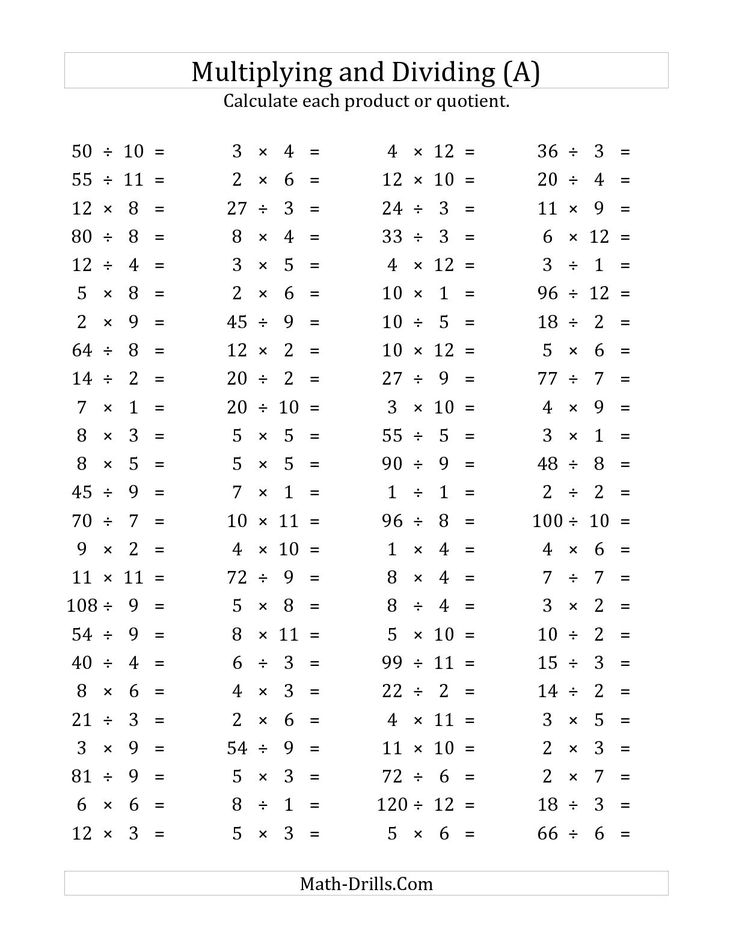 Multiplying and Dividing (A)

Calculate each product or quotient.

$50 \div 10 =$
$55 \div 11 =$
$12 \times 8 =$
$80 \div 8 =$
$12 \div 4 =$
$5 \times 8 =$
$2 \times 9 =$
$64 \div 8 =$
$14 \div 2 =$
$7 \times 1 =$
$8 \times 3 =$
$8 \times 5 =$
$45 \div 9 =$
$70 \div 7 =$
$9 \times 2 =$
$11 \times 11 =$
$108 \div 9 =$
$54 \div 9 =$
$40 \div 4 =$
$8 \times 6 =$
$21 \div 3 =$
$3 \times 9 =$
$81 \div 9 =$
$6 \times 6 =$
$12 \times 3 =$

$3 \times 4 =$
$2 \times 6 =$
$27 \div 3 =$
$8 \times 4 =$
$3 \times 5 =$
$2 \times 6 =$
$45 \div 9 =$
$12 \times 2 =$
$20 \div 2 =$
$20 \div 10 =$
$5 \times 5 =$
$5 \times 5 =$
$7 \times 1 =$
$10 \times 11 =$
$4 \times 10 =$
$72 \div 9 =$
$5 \times 8 =$
$8 \times 11 =$
$6 \div 3 =$
$4 \times 3 =$
$2 \times 6 =$
$54 \div 9 =$
$5 \times 3 =$
$8 \div 1 =$
$5 \times 3 =$

$4 \times 12 =$
$12 \times 10 =$
$24 \div 3 =$
$33 \div 3 =$
$4 \times 12 =$
$10 \times 1 =$
$10 \div 5 =$
$10 \times 12 =$
$27 \div 9 =$
$3 \times 10 =$
$55 \div 5 =$
$90 \div 9 =$
$1 \div 1 =$
$96 \div 8 =$
$1 \times 4 =$
$8 \times 4 =$
$8 \div 4 =$
$5 \times 10 =$
$99 \div 11 =$
$22 \div 2 =$
$4 \times 11 =$
$11 \times 10 =$
$72 \div 6 =$
$120 \div 12 =$
$5 \times 6 =$

$36 \div 3 =$
$20 \div 4 =$
$11 \times 9 =$
$6 \times 12 =$
$3 \div 1 =$
$96 \div 12 =$
$18 \div 2 =$
$5 \times 6 =$
$77 \div 7 =$
$4 \times 9 =$
$3 \times 1 =$
$48 \div 8 =$
$2 \div 2 =$
$100 \div 10 =$
$4 \times 6 =$
$7 \div 7 =$
$3 \times 2 =$
$10 \div 2 =$
$15 \div 3 =$
$14 \div 2 =$
$3 \times 5 =$
$2 \times 3 =$
$2 \times 7 =$
$18 \div 3 =$
$66 \div 6 =$

Math-Drills.Com